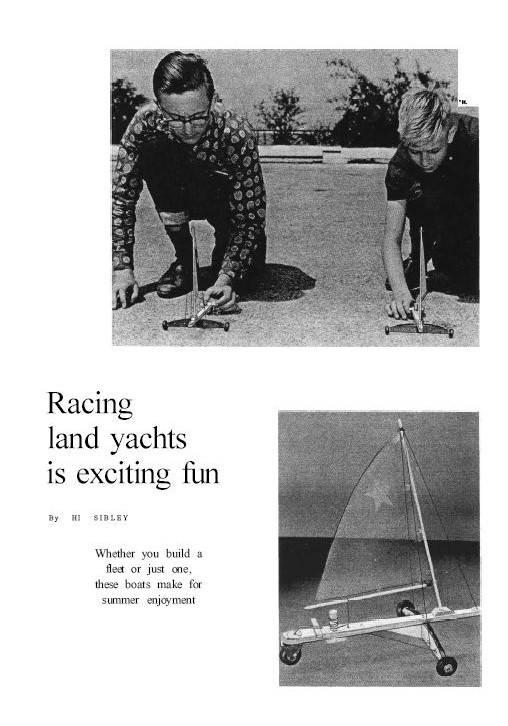 Racing
land yachts
is exciting fun

By HI SIBLEY

Whether you build a fleet or just one, these boats make for summer enjoyment